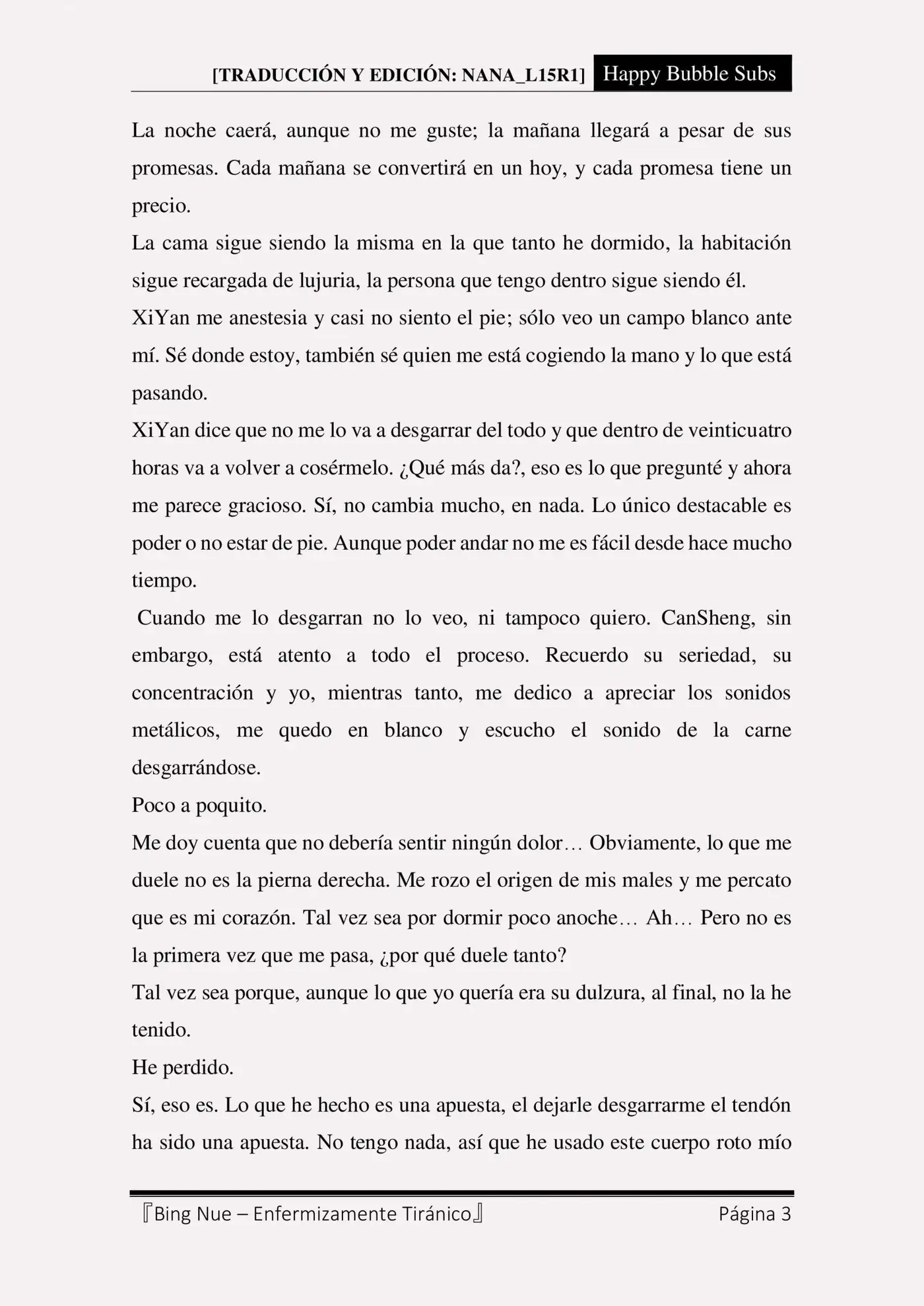 [TRADUCCIÓN Y EDICIÓN: NANA_L15R1] Happy Bubble Subs

La noche caerá, aunque no me guste; la mañana llegará a pesar de sus promesas. Cada mañana se convertirá en un hoy, y cada promesa tiene un precio.

La cama sigue siendo la misma en la que tanto he dormido, la habitación sigue recargada de lujuria, la persona que tengo dentro sigue siendo él.

XiYan me anestesia y casi no siento el pie; sólo veo un campo blanco ante mí. Sé donde estoy, también sé quien me está cogiendo la mano y lo que está pasando.

XiYan dice que no me lo va a desgarrar del todo y que dentro de veinticuatro horas va a volver a cosérmelo. ¿Qué más da?, eso es lo que pregunté y ahora me parece gracioso. Sí, no cambia mucho, en nada. Lo único destacable es poder o no estar de pie. Aunque poder andar no me es fácil desde hace mucho tiempo.

Cuando me lo desgarran no lo veo, ni tampoco quiero. CanSheng, sin embargo, está atento a todo el proceso. Recuerdo su seriedad, su concentración y yo, mientras tanto, me dedico a apreciar los sonidos metálicos, me quedo en blanco y escucho el sonido de la carne desgarrándose.

Poco a poquito.

Me doy cuenta que no debería sentir ningún dolor… Obviamente, lo que me duele no es la pierna derecha. Me rozo el origen de mis males y me percato que es mi corazón. Tal vez sea por dormir poco anoche… Ah… Pero no es la primera vez que me pasa, ¿por qué duele tanto?

Tal vez sea porque, aunque lo que yo quería era su dulzura, al final, no la he tenido.

He perdido.

Sí, eso es. Lo que he hecho es una apuesta, el dejarle desgarrarme el tendón ha sido una apuesta. No tengo nada, así que he usado este cuerpo roto mío

『Bing Nue – Enfermizamente Tiránico』 Página 3